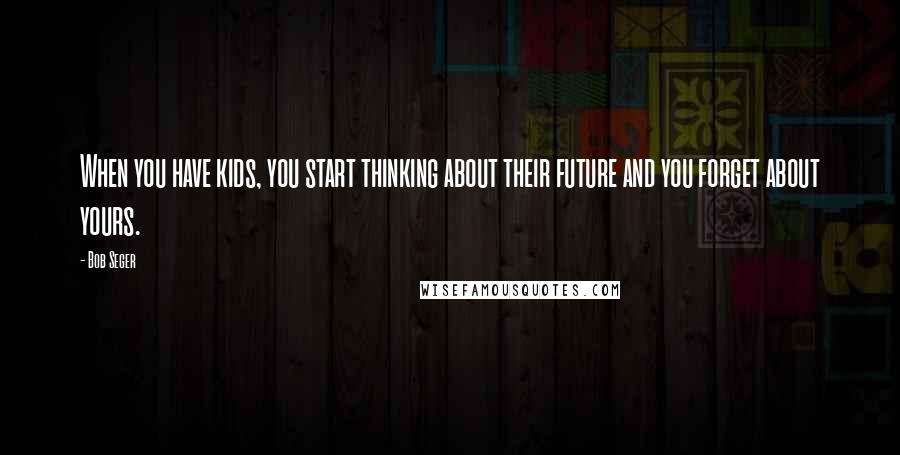 When you have kids, you start thinking about their future and you forget about yours.

- Bob Seger

WISEFAMOUSQUOTES.COM